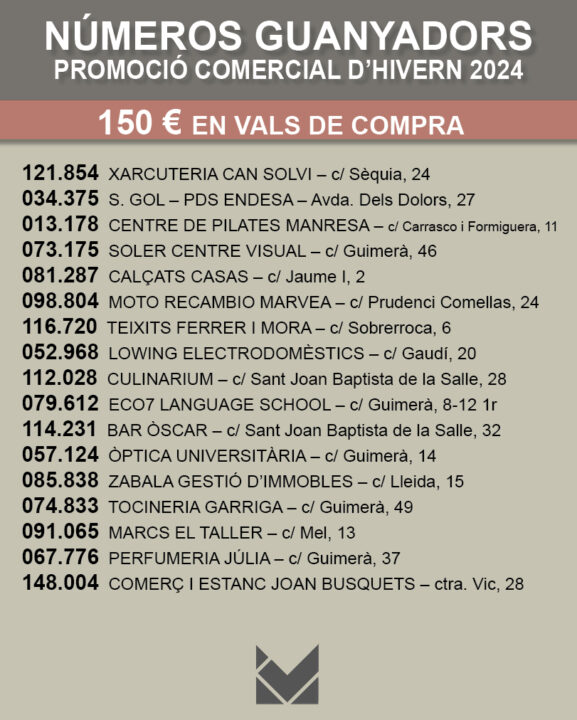 NÚMEROS GUANYADORS
PROMOCIÓ COMERCIAL D'HIVERN 2024

150 € EN VALS DE COMPRA

121.854 XARCUTERIA CAN SOLVI – c/ Sèquia, 24
034.375 S. GOL – PDS ENDESA – Avda. Dels Dolors, 27
013.178 CENTRE DE PILATES MANRESA – c/ Carrasco i Formiguera, 11
073.175 SOLER CENTRE VISUAL – c/ Guimerà, 46
081.287 CALÇATS CASAS – c/ Jaume I, 2
098.804 MOTO RECAMBIO MARVEA – c/ Prudenci Comellas, 24
116.720 TEIXITS FERRER I MORA – c/ Sobrerroca, 6
052.968 LOWING ELECTRODOMÈSTICS – c/ Gaudí, 20
112.028 CULINARIUM – c/ Sant Joan Baptista de la Salle, 28
079.612 ECO7 LANGUAGE SCHOOL – c/ Guimerà, 8-12 1r
114.231 BAR ÒSCAR – c/ Sant Joan Baptista de la Salle, 32
057.124 ÒPTICA UNIVERSITÀRIA – c/ Guimerà, 14
085.838 ZABALA GESTIÓ D'IMMOBLES – c/ Lleida, 15
074.833 TOCINERIA GARRIGA – c/ Guimerà, 49
091.065 MARCS EL TALLER – c/ Mel, 13
067.776 PERFUMERIA JÚLIA – c/ Guimerà, 37
148.004 COMERÇ I ESTANC JOAN BUSQUETS – ctra. Vic, 28